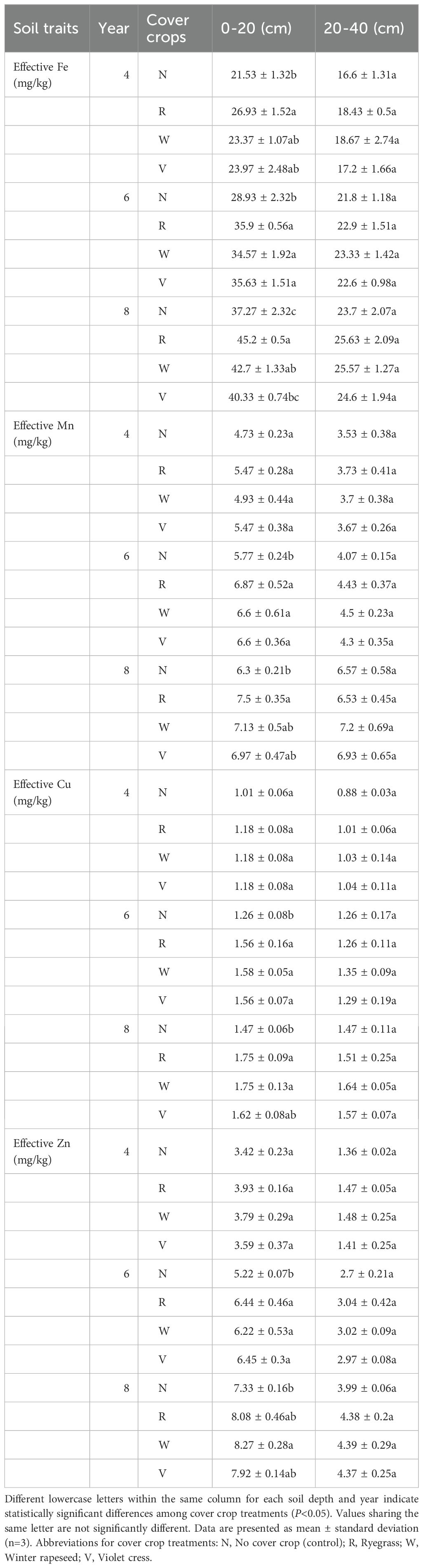 | Soil traits | Year | Cover crops | 0-20 (cm) | 20-40 (cm) |
|---|---|---|---|---|
| Effective Fe (mg/kg) | 4 | N | 21.53 ± 1.32b | 16.6 ± 1.31a |
| | | R | 26.93 ± 1.52a | 18.43 ± 0.5a |
| | | W | 23.37 ± 1.07ab | 18.67 ± 2.74a |
| | | V | 23.97 ± 2.48ab | 17.2 ± 1.66a |
| | 6 | N | 28.93 ± 2.32b | 21.8 ± 1.18a |
| | | R | 35.9 ± 0.56a | 22.9 ± 1.51a |
| | | W | 34.57 ± 1.92a | 23.33 ± 1.42a |
| | | V | 35.63 ± 1.51a | 22.6 ± 0.98a |
| | 8 | N | 37.27 ± 2.32c | 23.7 ± 2.07a |
| | | R | 45.2 ± 0.5a | 25.63 ± 2.09a |
| | | W | 42.7 ± 1.33ab | 25.57 ± 1.27a |
| | | V | 40.33 ± 0.74bc | 24.6 ± 1.94a |
| Effective Mn (mg/kg) | 4 | N | 4.73 ± 0.23a | 3.53 ± 0.38a |
| | | R | 5.47 ± 0.28a | 3.73 ± 0.41a |
| | | W | 4.93 ± 0.44a | 3.7 ± 0.38a |
| | | V | 5.47 ± 0.38a | 3.67 ± 0.26a |
| | 6 | N | 5.77 ± 0.24b | 4.07 ± 0.15a |
| | | R | 6.87 ± 0.52a | 4.43 ± 0.37a |
| | | W | 6.6 ± 0.61a | 4.5 ± 0.23a |
| | | V | 6.6 ± 0.36a | 4.3 ± 0.35a |
| | 8 | N | 6.3 ± 0.21b | 6.57 ± 0.58a |
| | | R | 7.5 ± 0.35a | 6.53 ± 0.45a |
| | | W | 7.13 ± 0.5ab | 7.2 ± 0.69a |
| | | V | 6.97 ± 0.47ab | 6.93 ± 0.65a |
| Effective Cu (mg/kg) | 4 | N | 1.01 ± 0.06a | 0.88 ± 0.03a |
| | | R | 1.18 ± 0.08a | 1.01 ± 0.06a |
| | | W | 1.18 ± 0.08a | 1.03 ± 0.14a |
| | | V | 1.18 ± 0.08a | 1.04 ± 0.11a |
| | 6 | N | 1.26 ± 0.08b | 1.26 ± 0.17a |
| | | R | 1.56 ± 0.16a | 1.26 ± 0.11a |
| | | W | 1.58 ± 0.05a | 1.35 ± 0.09a |
| | | V | 1.56 ± 0.07a | 1.29 ± 0.19a |
| | 8 | N | 1.47 ± 0.06b | 1.47 ± 0.11a |
| | | R | 1.75 ± 0.09a | 1.51 ± 0.25a |
| | | W | 1.75 ± 0.13a | 1.64 ± 0.05a |
| | | V | 1.62 ± 0.08ab | 1.57 ± 0.07a |
| Effective Zn (mg/kg) | 4 | N | 3.42 ± 0.23a | 1.36 ± 0.02a |
| | | R | 3.93 ± 0.16a | 1.47 ± 0.05a |
| | | W | 3.79 ± 0.29a | 1.48 ± 0.25a |
| | | V | 3.59 ± 0.37a | 1.41 ± 0.25a |
| | 6 | N | 5.22 ± 0.07b | 2.7 ± 0.21a |
| | | R | 6.44 ± 0.46a | 3.04 ± 0.42a |
| | | W | 6.22 ± 0.53a | 3.02 ± 0.09a |
| | | V | 6.45 ± 0.3a | 2.97 ± 0.08a |
| | 8 | N | 7.33 ± 0.16b | 3.99 ± 0.06a |
| | | R | 8.08 ± 0.46ab | 4.38 ± 0.2a |
| | | W | 8.27 ± 0.28a | 4.39 ± 0.29a |
| | | V | 7.92 ± 0.14ab | 4.37 ± 0.25a |

Different lowercase letters within the same column for each soil depth and year indicate statistically significant differences among cover crop treatments (P<0.05). Values sharing the same letter are not significantly different. Data are presented as mean ± standard deviation (n=3). Abbreviations for cover crop treatments: N, No cover crop (control); R, Ryegrass; W, Winter rapeseed; V, Violet cress.